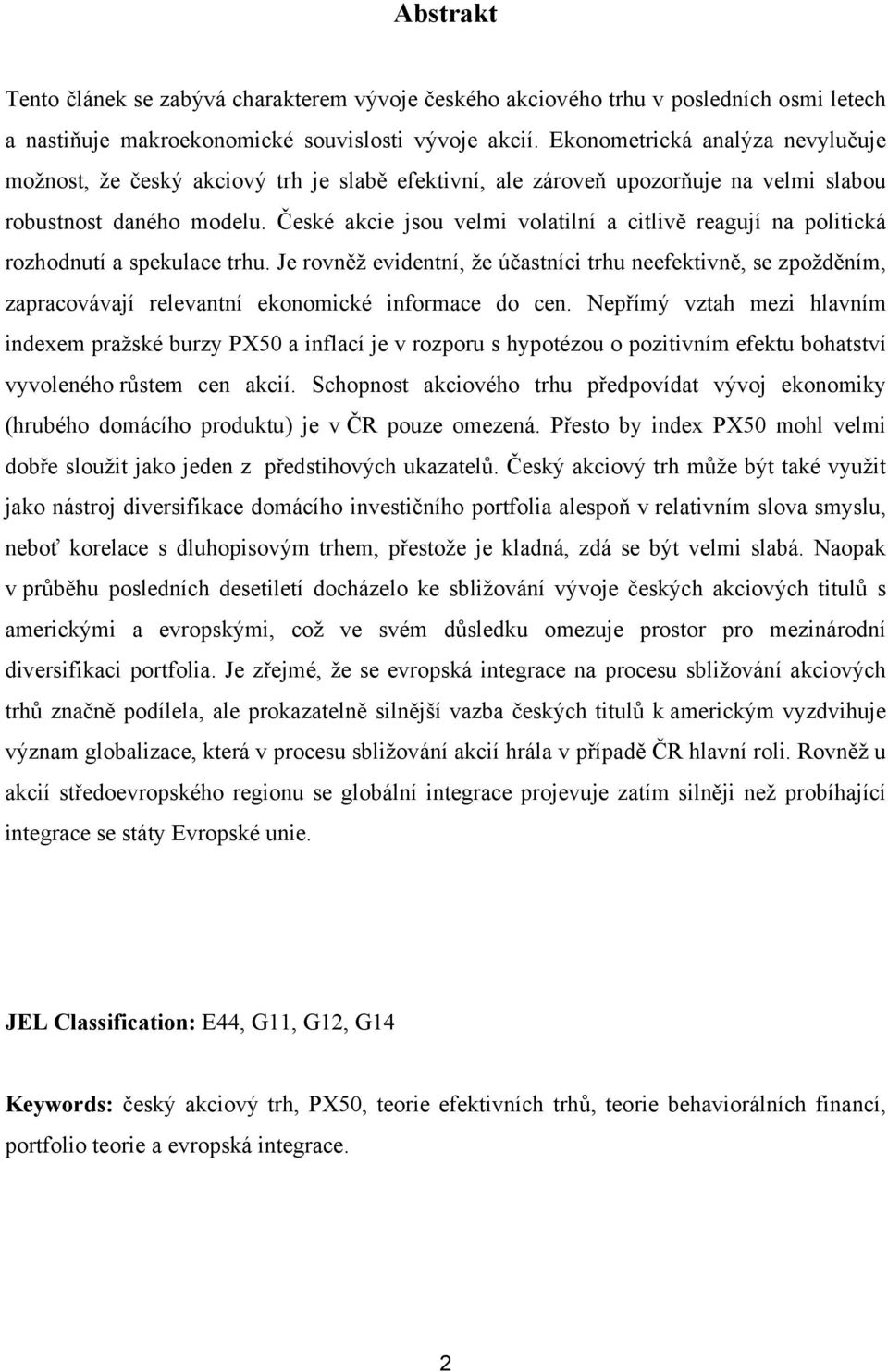 Abstrakt

Tento článek se zabývá charakterem vývoje českého akciového trhu v posledních osmi letech a nastiňuje makroekonomické souvislosti vývoje akcií. Ekonometrická analýza nevylučuje možnost, že český akciový trh je slabě efektivní, ale zároveň upozorňuje na velmi slabou robustnost daného modelu. České akcie jsou velmi volatilní a citlivě reagují na politická rozhodnutí a spekulace trhu. Je rovněž evidentní, že účastníci trhu neefektivně, se zpožděním, zapracovávají relevantní ekonomické informace do cen. Nepřímý vztah mezi hlavním indexem pražské burzy PX50 a inflací je v rozporu s hypotézou o pozitivním efektu bohatství vyvoleného růstem cen akcií. Schopnost akciového trhu předpovídat vývoj ekonomiky (hrubého domácího produktu) je v ČR pouze omezená. Přesto by index PX50 mohl velmi dobře sloužit jako jeden z předstihových ukazatelů. Český akciový trh může být také využit jako nástroj diversifikace domácího investičního portfolia alespoň v relativním slova smyslu, neboť korelace s dluhopisovým trhem, přestože je kladná, zdá se být velmi slabá. Naopak v průběhu posledních desetiletí docházelo ke sbližování vývoje českých akciových titulů s americkými a evropskými, což ve svém důsledku omezuje prostor pro mezinárodní diversifikaci portfolia. Je zřejmé, že se evropská integrace na procesu sbližování akciových trhů značně podílela, ale prokazatelně silnější vazba českých titulů k americkým vyzdvihuje význam globalizace, která v procesu sbližování akcií hrála v případě ČR hlavní roli. Rovněž u akcií středoevropského regionu se globální integrace projevuje zatím silněji než probíhající integrace se státy Evropské unie.

JEL Classification: E44, G11, G12, G14

Keywords: český akciový trh, PX50, teorie efektivních trhů, teorie behaviorálních financí, portfolio teorie a evropská integrace.

2